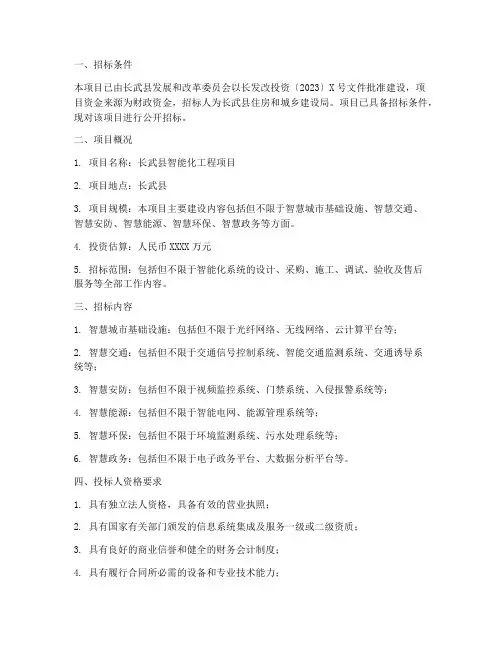 一、招标条件

本项目已由长武县发展和改革委员会以长发改投资〔2023〕X 号文件批准建设，项目资金来源为财政资金，招标人为长武县住房和城乡建设局。项目已具备招标条件，现对该项目进行公开招标。

二、项目概况

1. 项目名称：长武县智能化工程项目

2. 项目地点：长武县

3. 项目规模：本项目主要建设内容包括但不限于智慧城市基础设施、智慧交通、智慧安防、智慧能源、智慧环保、智慧政务等方面。

4. 投资估算：人民币 XXXX 万元

5. 招标范围：包括但不限于智能化系统的设计、采购、施工、调试、验收及售后服务等全部工作内容。

三、招标内容

1. 智慧城市基础设施：包括但不限于光纤网络、无线网络、云计算平台等；

2. 智慧交通：包括但不限于交通信号控制系统、智能交通监测系统、交通诱导系统等；

3. 智慧安防：包括但不限于视频监控系统、门禁系统、入侵报警系统等；

4. 智慧能源：包括但不限于智能电网、能源管理系统等；

5. 智慧环保：包括但不限于环境监测系统、污水处理系统等；

6. 智慧政务：包括但不限于电子政务平台、大数据分析平台等。

四、投标人资格要求

1. 具有独立法人资格，具备有效的营业执照；

2. 具有国家有关部门颁发的信息系统集成及服务一级或二级资质；

3. 具有良好的商业信誉和健全的财务会计制度；

4. 具有履行合同所必需的设备和专业技术能力；